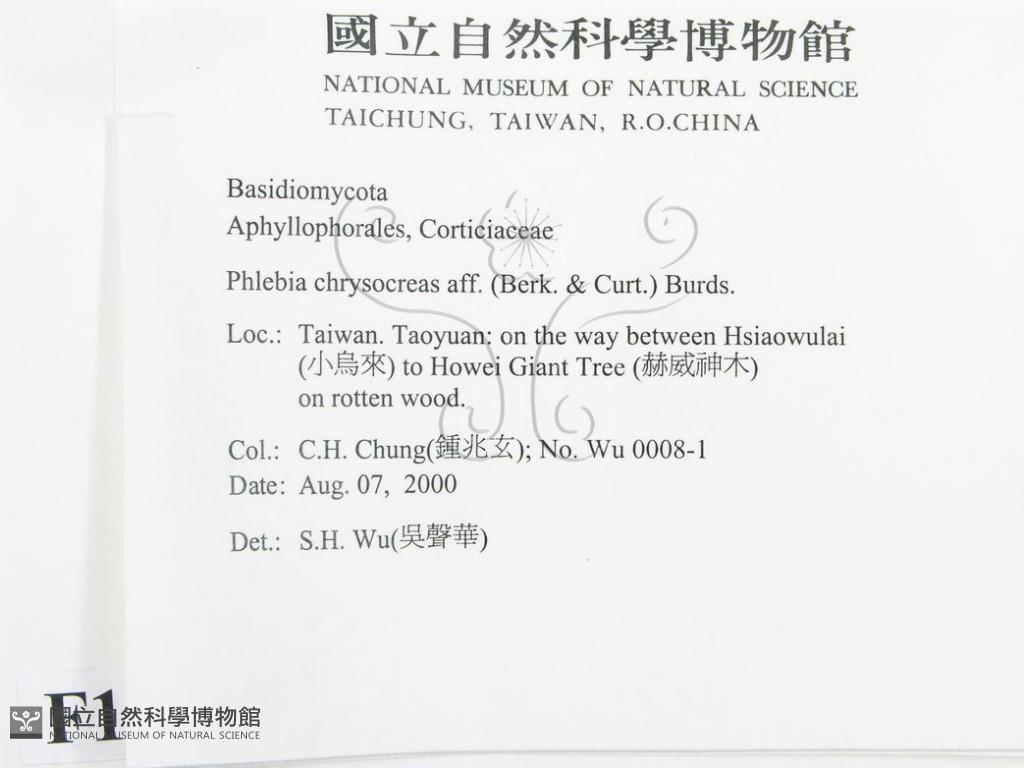 國立自然科學博物館
NATIONAL MUSEUM OF NATURAL SCIENCE
TAICHUNG, TAIWAN, R.O.CHINA

Basidiomycota
Aphyllophorales, Corticiaceae

Phlebia chrysocreas aff. (Berk. & Curt.) Burds.

Loc.: Taiwan. Taoyuan: on the way between Hsiaowulai (小烏來) to Howei Giant Tree (赫威神木) on rotten wood.

Col.: C.H. Chung(鍾兆玄); No. Wu 0008-1
Date: Aug. 07, 2000

Det.: S.H. Wu(吳聲華)

F1
國立自然科學博物館
NATIONAL MUSEUM OF NATURAL SCIENCE